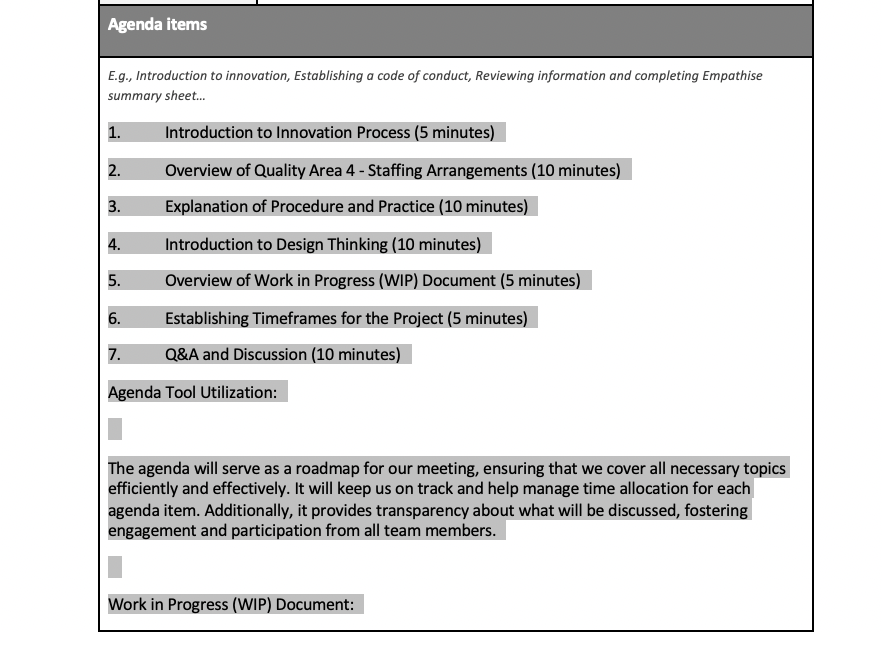 Agenda items

E.g., Introduction to innovation, Establishing a code of conduct, Reviewing information and completing Empathise summary sheet…

1. Introduction to Innovation Process (5 minutes)

2. Overview of Quality Area 4 - Staffing Arrangements (10 minutes)

3. Explanation of Procedure and Practice (10 minutes)

4. Introduction to Design Thinking (10 minutes)

5. Overview of Work in Progress (WIP) Document (5 minutes)

6. Establishing Timeframes for the Project (5 minutes)

7. Q&A and Discussion (10 minutes)

Agenda Tool Utilization:

The agenda will serve as a roadmap for our meeting, ensuring that we cover all necessary topics efficiently and effectively. It will keep us on track and help manage time allocation for each agenda item. Additionally, it provides transparency about what will be discussed, fostering engagement and participation from all team members.

Work in Progress (WIP) Document: